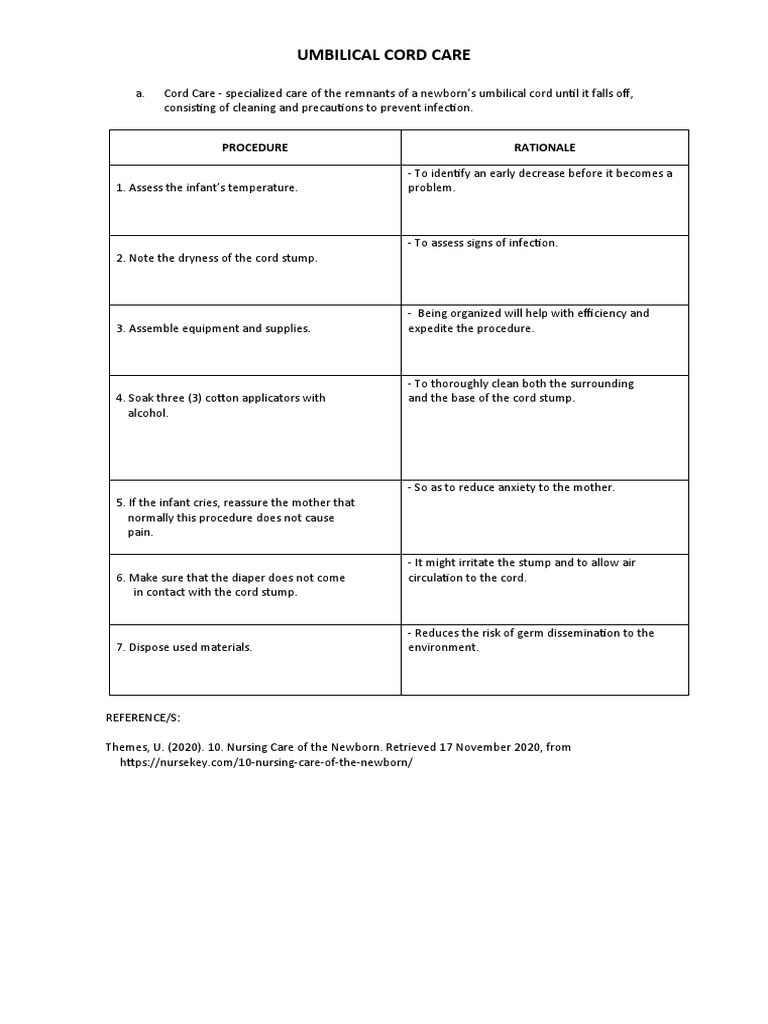 UMBILICAL CORD CARE

a. Cord Care - specialized care of the remnants of a newborn's umbilical cord until it falls off, consisting of cleaning and precautions to prevent infection.

| PROCEDURE | RATIONALE |
|---|---|
| 1. Assess the infant's temperature. | - To identify an early decrease before it becomes a problem. |
| 2. Note the dryness of the cord stump. | - To assess signs of infection. |
| 3. Assemble equipment and supplies. | - Being organized will help with efficiency and expedite the procedure. |
| 4. Soak three (3) cotton applicators with alcohol. | - To thoroughly clean both the surrounding and the base of the cord stump. |
| 5. If the infant cries, reassure the mother that normally this procedure does not cause pain. | - So as to reduce anxiety to the mother. |
| 6. Make sure that the diaper does not come in contact with the cord stump. | - It might irritate the stump and to allow air circulation to the cord. |
| 7. Dispose used materials. | - Reduces the risk of germ dissemination to the environment. |

REFERENCE/S:

Themes, U. (2020). 10. Nursing Care of the Newborn. Retrieved 17 November 2020, from https://nursekey.com/10-nursing-care-of-the-newborn/